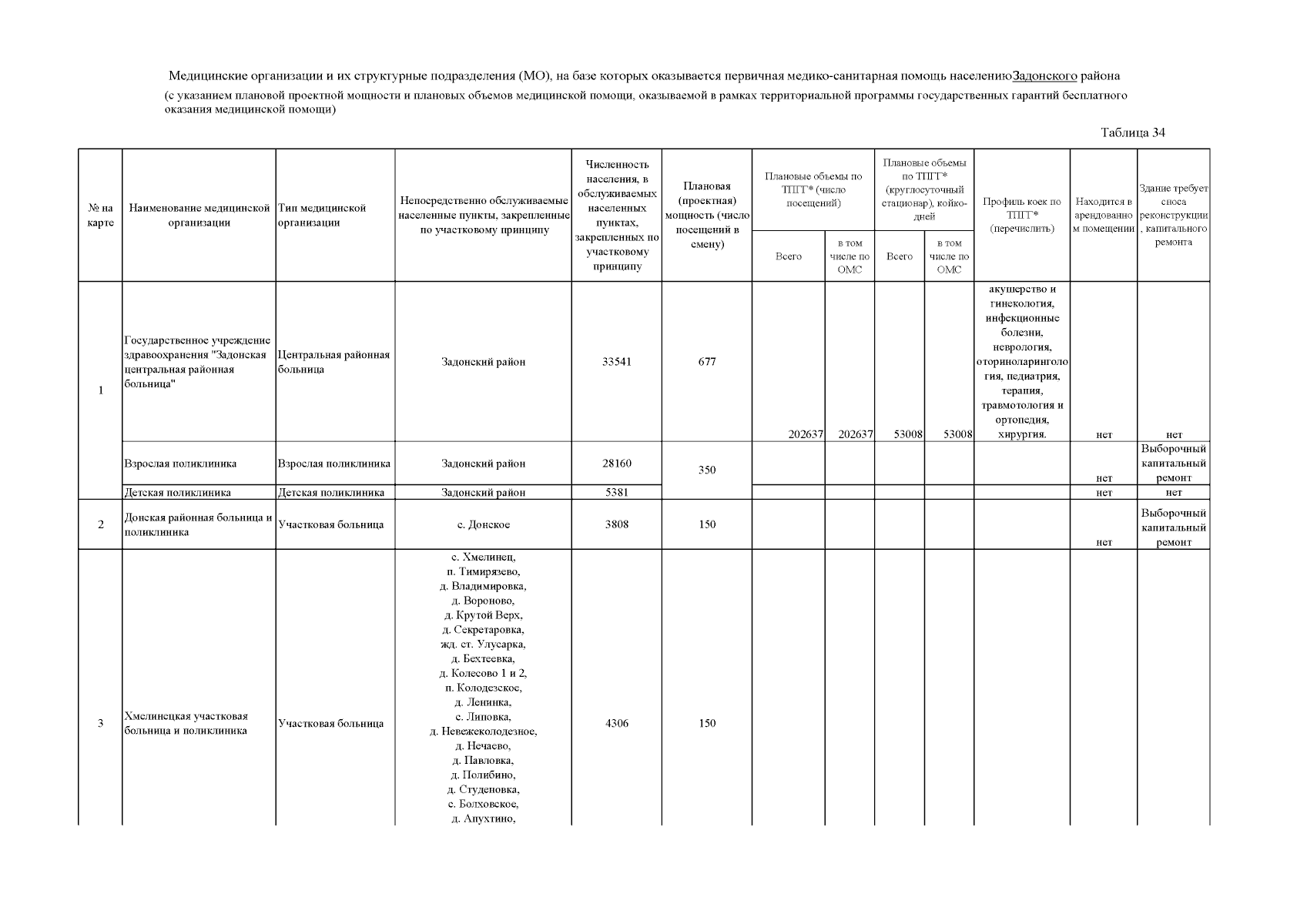 Медицинские организации и их структурные подразделения (МО), на базе которых оказывается первичная медико-санитарная помощь населениюЗадонского района
(с указанием плановой проектной мощности и плановых объемов медицинской помощи, оказываемой в рамках территориальной программы государственных гарантий бесплатного оказания медицинской помощи)

Таблица 34

| № на карте | Наименование медицинской организации | Тип медицинской организации | Непосредственно обслуживаемые населенные пункты, закрепленные по участковому принципу | Численность населения, в обслуживаемых населенных пунктах, закрепленных по участковому принципу | Плановая (проектная) мощность (число посещений в смену) | Плановые объемы по ТПГГ* (число посещений) Всего | Плановые объемы по ТПГГ* (число посещений) в том числе по ОМС | Плановые объемы по ТПГГ* (круглосуточный стационар), койко-дней Всего | Плановые объемы по ТПГГ* (круглосуточный стационар), койко-дней в том числе по ОМС | Профиль коек по ТПГГ* (перечислить) | Находится в арендованном помещении | Здание требует сноса реконструкции, капитального ремонта |
|---|---|---|---|---|---|---|---|---|---|---|---|---|
| 1 | Государственное учреждение здравоохранения "Задонская центральная районная больница" | Центральная районная больница | Задонский район | 33541 | 677 | 202637 | 202637 | 53008 | 53008 | акушерство и гинекология, инфекционные болезни, неврология, оториноларингология, педиатрия, терапия, травмотология и ортопедия, хирургия. | нет | нет |
| | Взрослая поликлиника | Взрослая поликлиника | Задонский район | 28160 | 350 | | | | | | нет | Выборочный капитальный ремонт |
| | Детская поликлиника | Детская поликлиника | Задонский район | 5381 | | | | | | | нет | нет |
| 2 | Донская районная больница и поликлиника | Участковая больница | с. Донское | 3808 | 150 | | | | | | нет | Выборочный капитальный ремонт |
| 3 | Хмелинецкая участковая больница и поликлиника | Участковая больница | с. Хмелинец, п. Тимирязево, д. Владимировка, д. Вороново, д. Крутой Верх, д. Секретаровка, жд. ст. Улусарка, д. Бехтеевка, д. Колесово 1 и 2, п. Колодезское, д. Ленника, с. Липовка, д. Невежеколодезное, д. Нечаево, д. Павловка, д. Полибино, д. Студеновка, с. Болховское, д. Апухтино, | 4306 | 150 | | | | | | | |